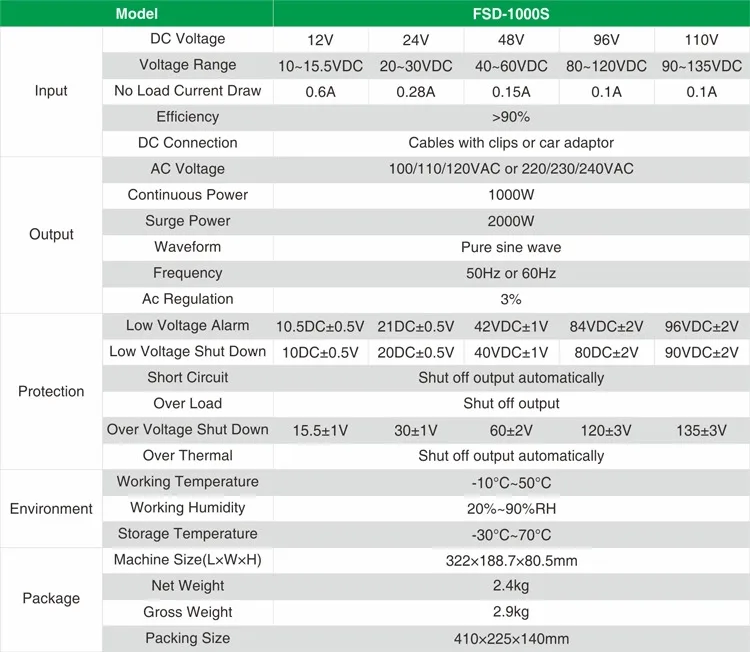 | Model | | FSD-1000S | | | | |
|---|---|---|---|---|---|---|
| Input | DC Voltage | 12V | 24V | 48V | 96V | 110V |
| | Voltage Range | 10~15.5VDC | 20~30VDC | 40~60VDC | 80~120VDC | 90~135VDC |
| | No Load Current Draw | 0.6A | 0.28A | 0.15A | 0.1A | 0.1A |
| | Efficiency | >90% | | | | |
| | DC Connection | Cables with clips or car adaptor | | | | |
| Output | AC Voltage | 100/110/120VAC or 220/230/240VAC | | | | |
| | Continuous Power | 1000W | | | | |
| | Surge Power | 2000W | | | | |
| | Waveform | Pure sine wave | | | | |
| | Frequency | 50Hz or 60Hz | | | | |
| | Ac Regulation | 3% | | | | |
| Protection | Low Voltage Alarm | 10.5DC±0.5V | 21DC±0.5V | 42VDC±1V | 84VDC±2V | 96VDC±2V |
| | Low Voltage Shut Down | 10DC±0.5V | 20DC±0.5V | 40VDC±1V | 80DC±2V | 90VDC±2V |
| | Short Circuit | Shut off output automatically | | | | |
| | Over Load | Shut off output | | | | |
| | Over Voltage Shut Down | 15.5±1V | 30±1V | 60±2V | 120±3V | 135±3V |
| | Over Thermal | Shut off output automatically | | | | |
| Environment | Working Temperature | -10°C~50°C | | | | |
| | Working Humidity | 20%~90%RH | | | | |
| | Storage Temperature | -30°C~70°C | | | | |
| Package | Machine Size(L×W×H) | 322×188.7×80.5mm | | | | |
| | Net Weight | 2.4kg | | | | |
| | Gross Weight | 2.9kg | | | | |
| | Packing Size | 410×225×140mm | | | | |